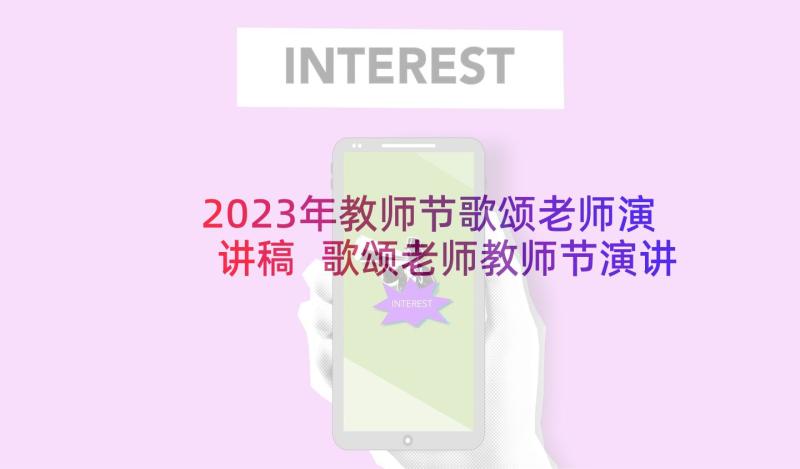 INTEREST

2023年教师节歌颂老师演讲稿 歌颂老师教师节演讲

INTEREST